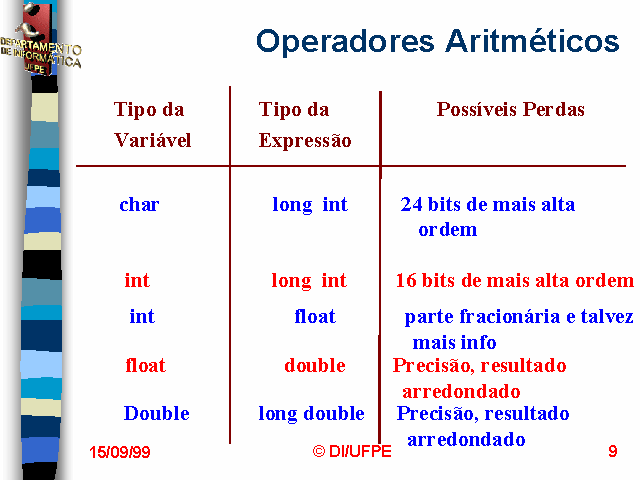 DEPARTAMENTO DE INFORMÁTICA UFPE

Operadores Aritméticos

| Tipo da Variável | Tipo da Expressão | Possíveis Perdas |
|---|---|---|
| char | long int | 24 bits de mais alta ordem |
| int | long int | 16 bits de mais alta ordem |
| int | float | parte fracionária e talvez mais info |
| float | double | Precisão, resultado arredondado |
| Double | long double | Precisão, resultado arredondado |

15/09/99 © DI/UFPE 9